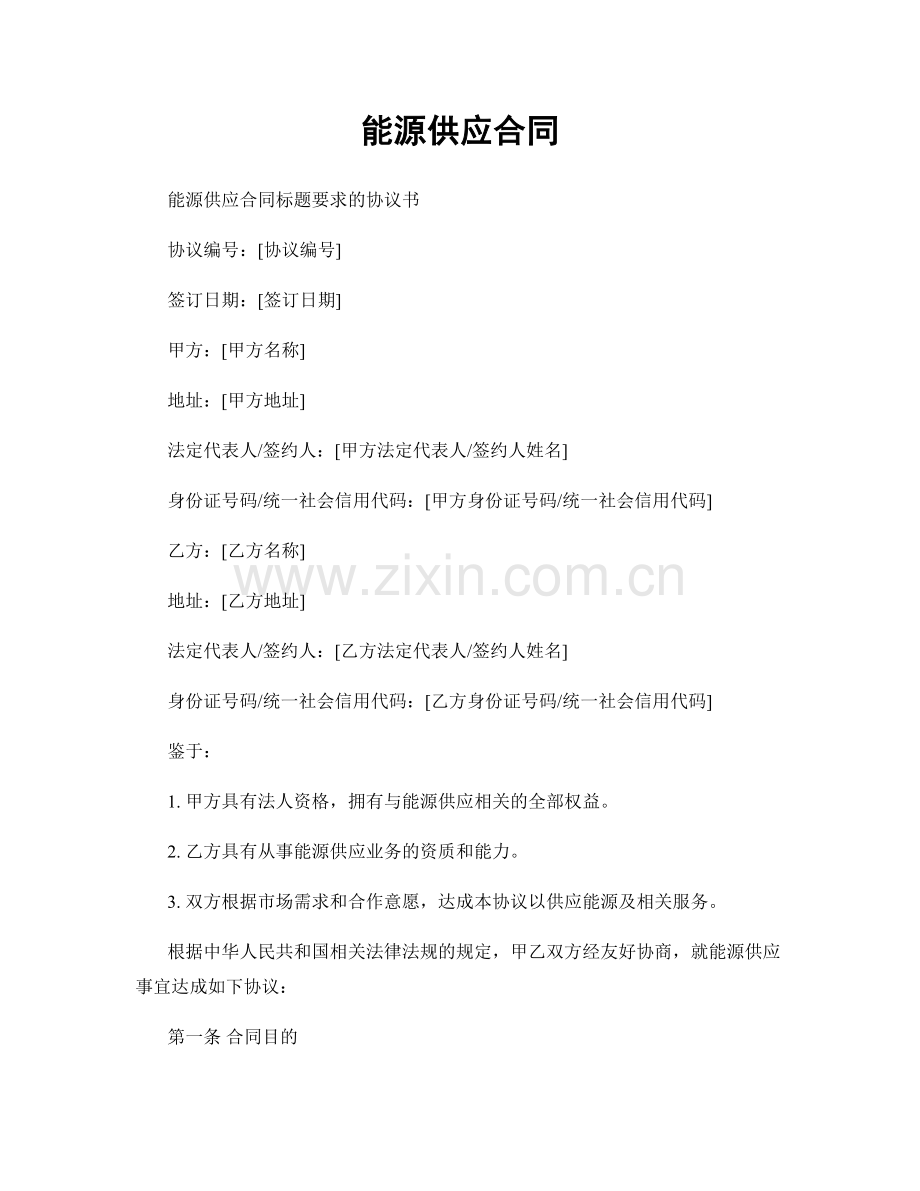 能源供应合同

能源供应合同标题要求的协议书

协议编号：[协议编号]

签订日期：[签订日期]

甲方：[甲方名称]

地址：[甲方地址]

法定代表人/签约人：[甲方法定代表人/签约人姓名]

身份证号码/统一社会信用代码：[甲方身份证号码/统一社会信用代码]

乙方：[乙方名称]

www.zixin.com.cn

地址：[乙方地址]

法定代表人/签约人：[乙方法定代表人/签约人姓名]

身份证号码/统一社会信用代码：[乙方身份证号码/统一社会信用代码]

鉴于：

1. 甲方具有法人资格，拥有与能源供应相关的全部权益。

2. 乙方具有从事能源供应业务的资质和能力。

3. 双方根据市场需求和合作意愿，达成本协议以供应能源及相关服务。

根据中华人民共和国相关法律法规的规定，甲乙双方经友好协商，就能源供应事宜达成如下协议：

第一条 合同目的